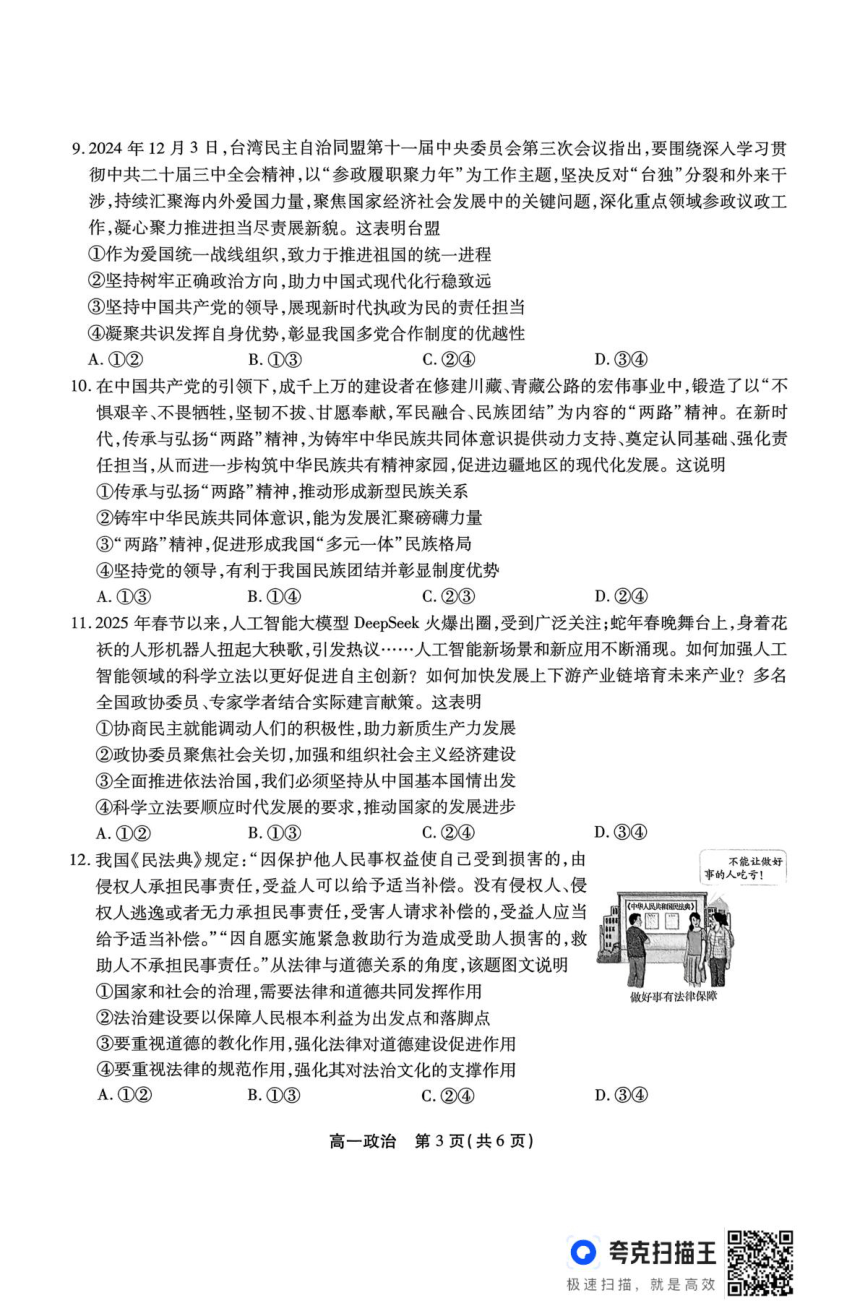 9. 2024 年 12 月 3 日，台湾民主自治同盟第十一届中央委员会第三次会议指出，要围绕深入学习贯彻中共二十届三中全会精神，以“参政履职聚力年”为工作主题，坚决反对“台独”分裂和外来干涉，持续汇聚海内外爱国力量，聚焦国家经济社会发展中的关键问题，深化重点领域参政议政工作，凝心聚力推进担当尽责展新貌。这表明台盟

①作为爱国统一战线组织，致力于推进祖国的统一进程

②坚持树牢正确政治方向，助力中国式现代化行稳致远

③坚持中国共产党的领导，展现新时代执政为民的责任担当

④凝聚共识发挥自身优势，彰显我国多党合作制度的优越性

A. ①②　　B. ①③　　C. ②④　　D. ③④

10. 在中国共产党的引领下，成千上万的建设者在修建川藏、青藏公路的宏伟事业中，锻造了以“不惧艰辛、不畏牺牲，坚韧不拔、甘愿奉献，军民融合、民族团结”为内容的“两路”精神。在新时代，传承与弘扬“两路”精神，为铸牢中华民族共同体意识提供动力支持、奠定认同基础、强化责任担当，从而进一步构筑中华民族共有精神家园，促进边疆地区的现代化发展。这说明

①传承与弘扬“两路”精神，推动形成新型民族关系

②铸牢中华民族共同体意识，能为发展汇聚磅礴力量

③“两路”精神，促进形成我国“多元一体”民族格局

④坚持党的领导，有利于我国民族团结并彰显制度优势

A. ①③　　B. ①④　　C. ②③　　D. ②④

11. 2025 年春节以来，人工智能大模型 DeepSeek 火爆出圈，受到广泛关注；蛇年春晚舞台上，身着花袄的人形机器人扭起大秧歌，引发热议……人工智能新场景和新应用不断涌现。如何加强人工智能领域的科学立法以更好促进自主创新？如何加快发展上下游产业链培育未来产业？多名全国政协委员、专家学者结合实际建言献策。这表明

①协商民主就能调动人们的积极性，助力新质生产力发展

②政协委员聚焦社会关切，加强和组织社会主义经济建设

③全面推进依法治国，我们必须坚持从中国基本国情出发

④科学立法要顺应时代发展的要求，推动国家的发展进步

A. ①②　　B. ①③　　C. ②④　　D. ③④

12. 我国《民法典》规定：“因保护他人民事权益使自己受到损害的，由侵权人承担民事责任，受益人可以给予适当补偿。没有侵权人、侵权人逃逸或者无力承担民事责任，受害人请求补偿的，受益人应当给予适当补偿。”“因自愿实施紧急救助行为造成受助人损害的，救助人不承担民事责任。”从法律与道德关系的角度，该题图文说明

不能让做好事的人吃亏！

《中华人民共和国民法典》

做好事有法律保障

①国家和社会的治理，需要法律和道德共同发挥作用

②法治建设要以保障人民根本利益为出发点和落脚点

③要重视道德的教化作用，强化法律对道德建设促进作用

④要重视法律的规范作用，强化其对法治文化的支撑作用

A. ①②　　B. ①③　　C. ②④　　D. ③④

高一政治　第 3 页(共 6 页)

夸克扫描王
极速扫描，就是高效